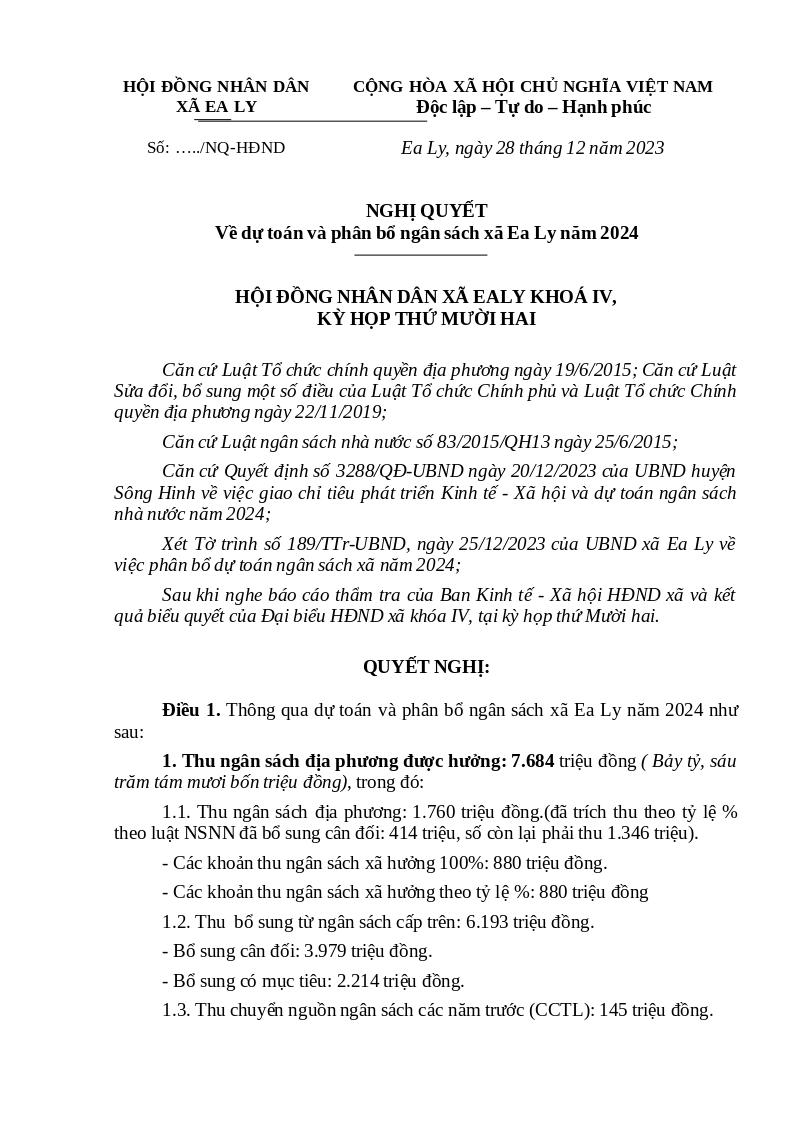 HỘI ĐỒNG NHÂN DÂN
XÃ EA LY

CỘNG HÒA XÃ HỘI CHỦ NGHĨA VIỆT NAM
Độc lập – Tự do – Hạnh phúc

Số: …../NQ-HĐND

Ea Ly, ngày 28 tháng 12 năm 2023

NGHỊ QUYẾT
Về dự toán và phân bổ ngân sách xã Ea Ly năm 2024

HỘI ĐỒNG NHÂN DÂN XÃ EALY KHOÁ IV,
KỲ HỌP THỨ MƯỜI HAI

Căn cứ Luật Tổ chức chính quyền địa phương ngày 19/6/2015; Căn cứ Luật Sửa đổi, bổ sung một số điều của Luật Tổ chức Chính phủ và Luật Tổ chức Chính quyền địa phương ngày 22/11/2019;

Căn cứ Luật ngân sách nhà nước số 83/2015/QH13 ngày 25/6/2015;

Căn cứ Quyết định số 3288/QĐ-UBND ngày 20/12/2023 của UBND huyện Sông Hinh về việc giao chỉ tiêu phát triển Kinh tế - Xã hội và dự toán ngân sách nhà nước năm 2024;

Xét Tờ trình số 189/TTr-UBND, ngày 25/12/2023 của UBND xã Ea Ly về việc phân bổ dự toán ngân sách xã năm 2024;

Sau khi nghe báo cáo thẩm tra của Ban Kinh tế - Xã hội HĐND xã và kết quả biểu quyết của Đại biểu HĐND xã khóa IV, tại kỳ họp thứ Mười hai.

QUYẾT NGHỊ:

Điều 1. Thông qua dự toán và phân bổ ngân sách xã Ea Ly năm 2024 như sau:

1. Thu ngân sách địa phương được hưởng: 7.684 triệu đồng ( Bảy tỷ, sáu trăm tám mươi bốn triệu đồng), trong đó:

1.1. Thu ngân sách địa phương: 1.760 triệu đồng.(đã trích thu theo tỷ lệ % theo luật NSNN đã bổ sung cân đối: 414 triệu, số còn lại phải thu 1.346 triệu).

- Các khoản thu ngân sách xã hưởng 100%: 880 triệu đồng.

- Các khoản thu ngân sách xã hưởng theo tỷ lệ %: 880 triệu đồng

1.2. Thu bổ sung từ ngân sách cấp trên: 6.193 triệu đồng.

- Bổ sung cân đối: 3.979 triệu đồng.

- Bổ sung có mục tiêu: 2.214 triệu đồng.

1.3. Thu chuyển nguồn ngân sách các năm trước (CCTL): 145 triệu đồng.